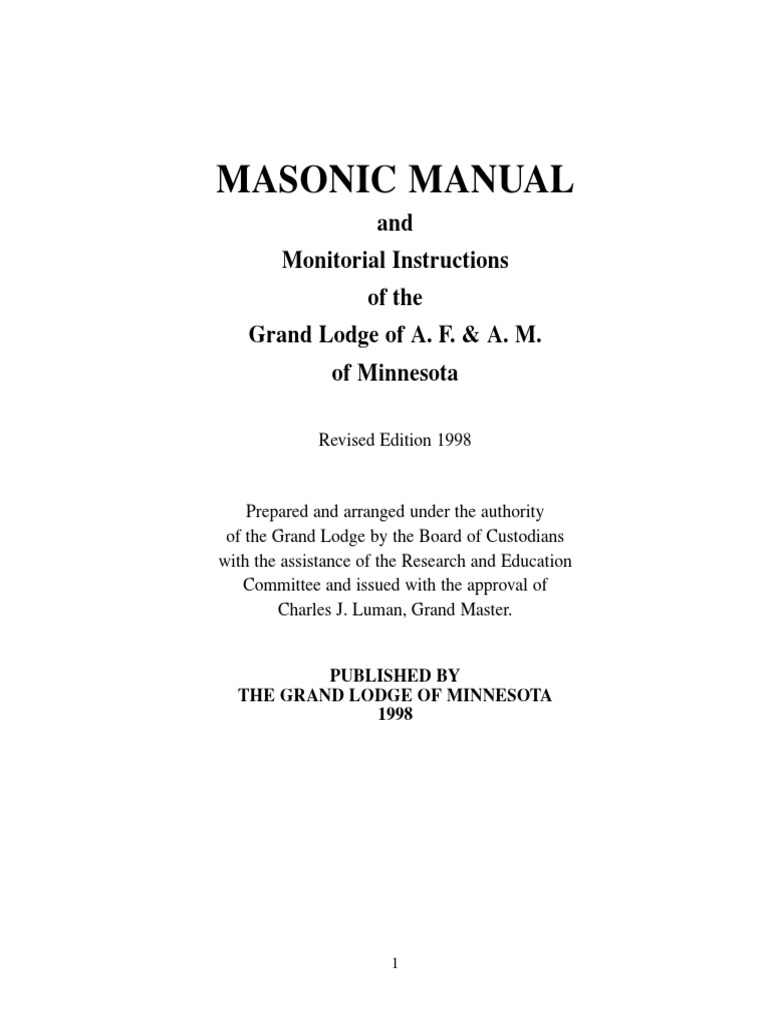 MASONIC MANUAL

and

Monitorial Instructions

of the

Grand Lodge of A. F. & A. M.

of Minnesota

Revised Edition 1998

Prepared and arranged under the authority of the Grand Lodge by the Board of Custodians with the assistance of the Research and Education Committee and issued with the approval of Charles J. Luman, Grand Master.

PUBLISHED BY
THE GRAND LODGE OF MINNESOTA
1998

1